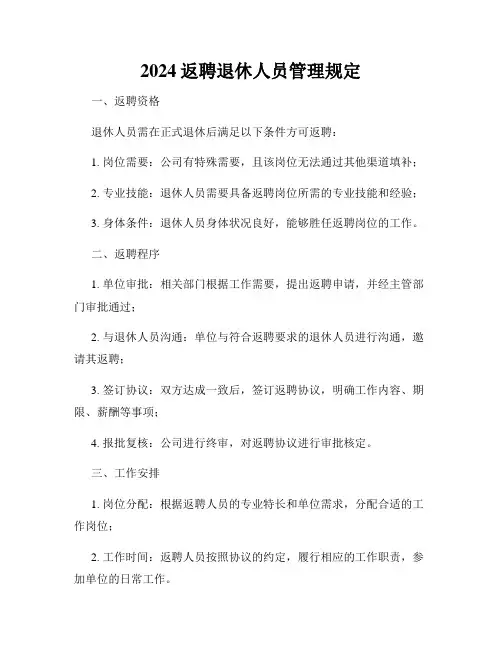 2024 返聘退休人员管理规定

一、返聘资格

退休人员需在正式退休后满足以下条件方可返聘：

1. 岗位需要：公司有特殊需要，且该岗位无法通过其他渠道填补；

2. 专业技能：退休人员需要具备返聘岗位所需的专业技能和经验；

3. 身体条件：退休人员身体状况良好，能够胜任返聘岗位的工作。

二、返聘程序

1. 单位审批：相关部门根据工作需要，提出返聘申请，并经主管部门审批通过；

2. 与退休人员沟通：单位与符合返聘要求的退休人员进行沟通，邀请其返聘；

3. 签订协议：双方达成一致后，签订返聘协议，明确工作内容、期限、薪酬等事项；

4. 报批复核：公司进行终审，对返聘协议进行审批核定。

三、工作安排

1. 岗位分配：根据返聘人员的专业特长和单位需求，分配合适的工作岗位；

2. 工作时间：返聘人员按照协议的约定，履行相应的工作职责，参加单位的日常工作。